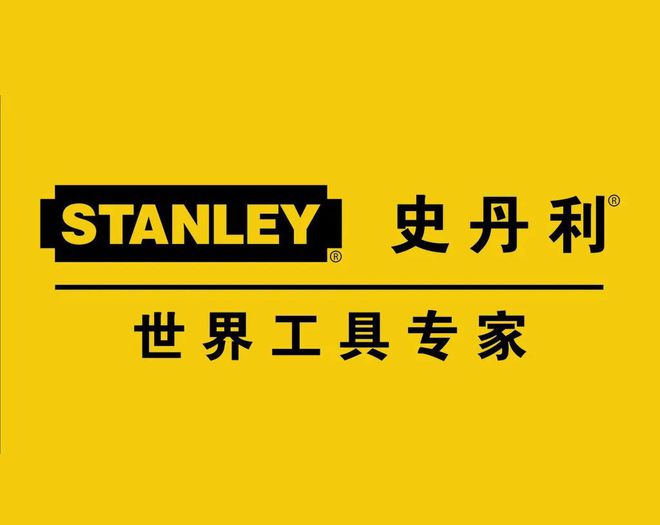 STANLEY® 史丹利®

世界工具专家